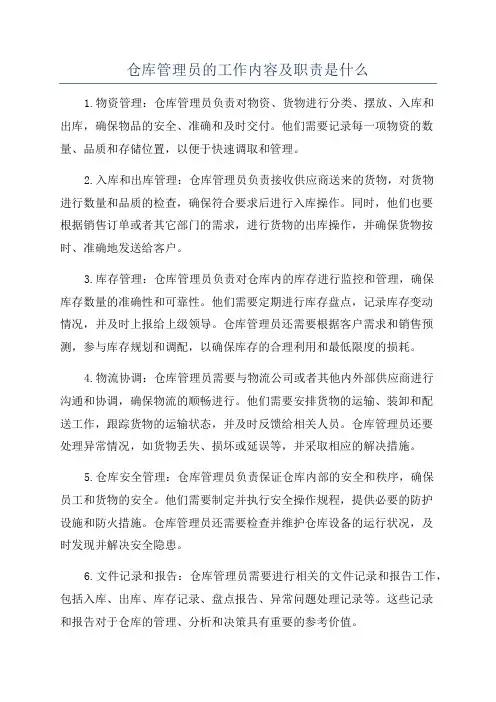 仓库管理员的工作内容及职责是什么

1.物资管理：仓库管理员负责对物资、货物进行分类、摆放、入库和出库，确保物品的安全、准确和及时交付。他们需要记录每一项物资的数量、品质和存储位置，以便于快速调取和管理。

2.入库和出库管理：仓库管理员负责接收供应商送来的货物，对货物进行数量和品质的检查，确保符合要求后进行入库操作。同时，他们也要根据销售订单或者其它部门的需求，进行货物的出库操作，并确保货物按时、准确地发送给客户。

3.库存管理：仓库管理员负责对仓库内的库存进行监控和管理，确保库存数量的准确性和可靠性。他们需要定期进行库存盘点，记录库存变动情况，并及时上报给上级领导。仓库管理员还需要根据客户需求和销售预测，参与库存规划和调配，以确保库存的合理利用和最低限度的损耗。

4.物流协调：仓库管理员需要与物流公司或者其他内外部供应商进行沟通和协调，确保物流的顺畅进行。他们需要安排货物的运输、装卸和配送工作，跟踪货物的运输状态，并及时反馈给相关人员。仓库管理员还要处理异常情况，如货物丢失、损坏或延误等，并采取相应的解决措施。

5.仓库安全管理：仓库管理员负责保证仓库内部的安全和秩序，确保员工和货物的安全。他们需要制定并执行安全操作规程，提供必要的防护设施和防火措施。仓库管理员还需要检查并维护仓库设备的运行状况，及时发现并解决安全隐患。

6.文件记录和报告：仓库管理员需要进行相关的文件记录和报告工作，包括入库、出库、库存记录、盘点报告、异常问题处理记录等。这些记录和报告对于仓库的管理、分析和决策具有重要的参考价值。